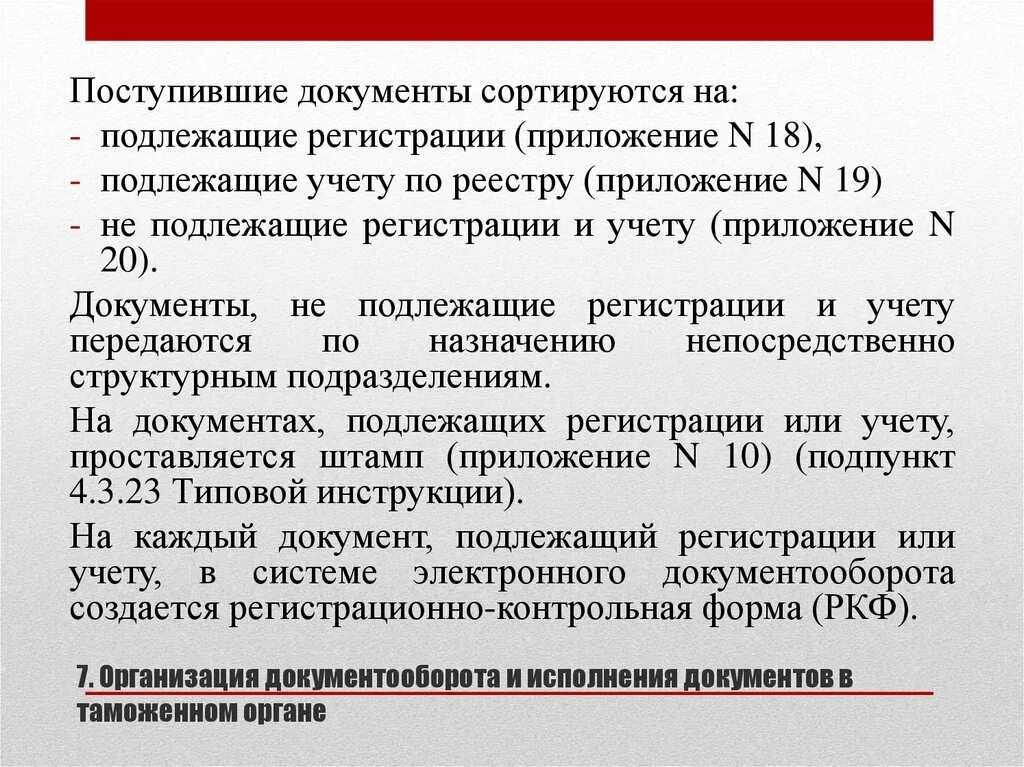 Поступившие документы сортируются на:
- подлежащие регистрации (приложение N 18),
- подлежащие учету по реестру (приложение N 19)
- не подлежащие регистрации и учету (приложение N 20).

Документы, не подлежащие регистрации и учету передаются по назначению непосредственно структурным подразделениям.

На документах, подлежащих регистрации или учету, проставляется штамп (приложение N 10) (подпункт 4.3.23 Типовой инструкции).

На каждый документ, подлежащий регистрации или учету, в системе электронного документооборота создается регистрационно-контрольная форма (РКФ).

7. Организация документооборота и исполнения документов в таможенном органе